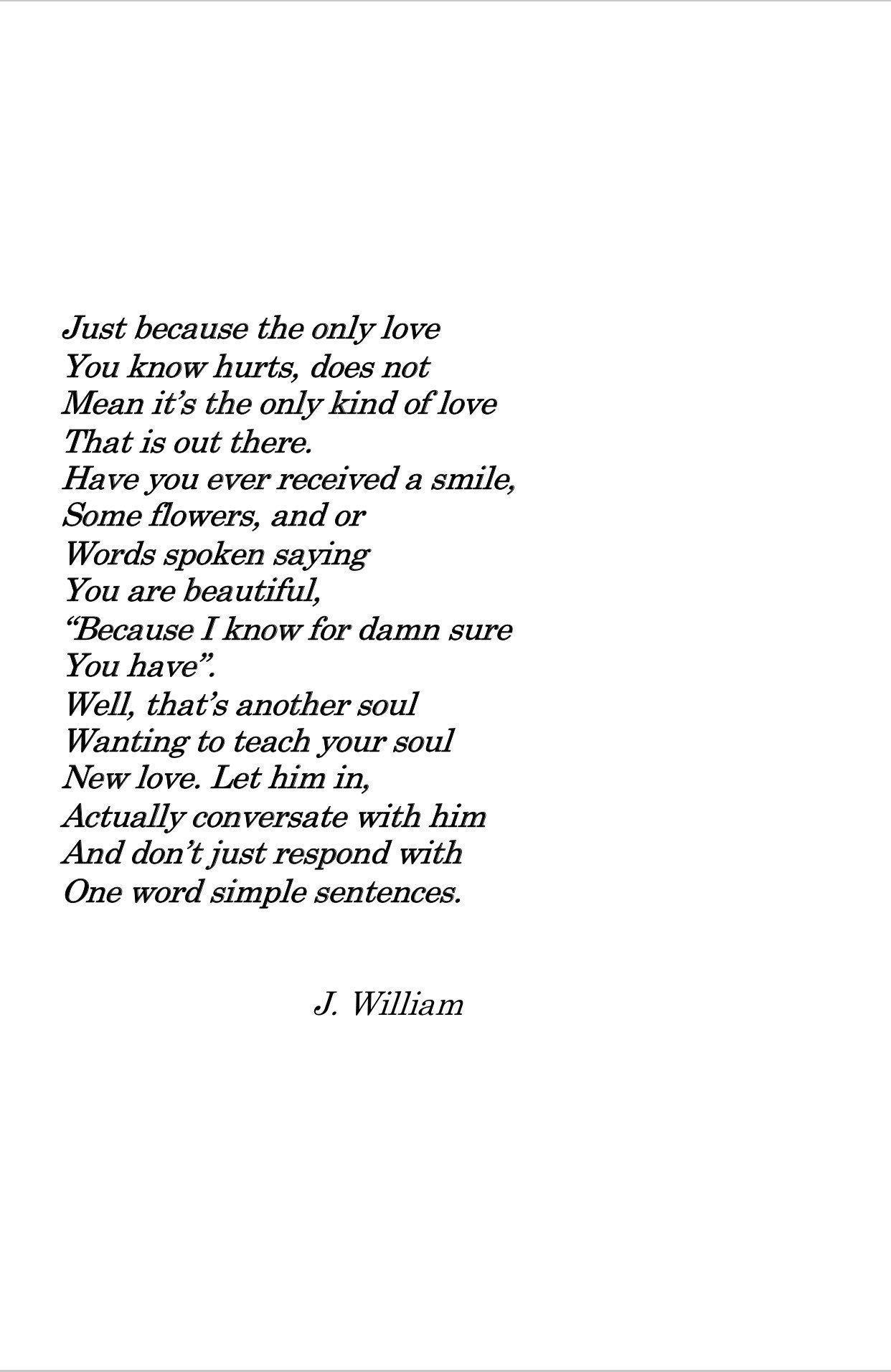 Just because the only love
You know hurts, does not
Mean it's the only kind of love
That is out there.
Have you ever received a smile,
Some flowers, and or
Words spoken saying
You are beautiful,
"Because I know for damn sure
You have".
Well, that's another soul
Wanting to teach your soul
New love. Let him in,
Actually conversate with him
And don't just respond with
One word simple sentences.

J. William